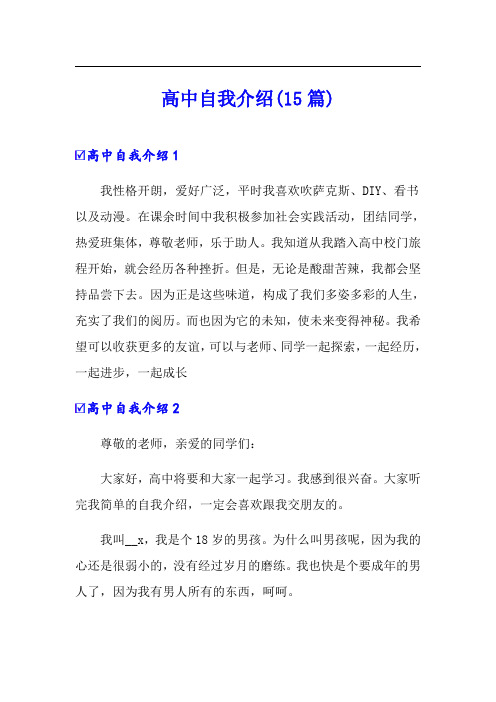 高中自我介绍(15篇)

☑高中自我介绍1

我性格开朗，爱好广泛，平时我喜欢吹萨克斯、DIY、看书以及动漫。在课余时间中我积极参加社会实践活动，团结同学，热爱班集体，尊敬老师，乐于助人。我知道从我踏入高中校门旅程开始，就会经历各种挫折。但是，无论是酸甜苦辣，我都会坚持品尝下去。因为正是这些味道，构成了我们多姿多彩的人生，充实了我们的阅历。而也因为它的未知，使未来变得神秘。我希望可以收获更多的友谊，可以与老师、同学一起探索，一起经历，一起进步，一起成长

☑高中自我介绍2

尊敬的老师，亲爱的同学们：

大家好，高中将要和大家一起学习。我感到很兴奋。大家听完我简单的自我介绍，一定会喜欢跟我交朋友的。

我叫__x，我是个18岁的男孩。为什么叫男孩呢，因为我的心还是很弱小的，没有经过岁月的磨练。我也快是个要成年的男人了，因为我有男人所有的东西，呵呵。